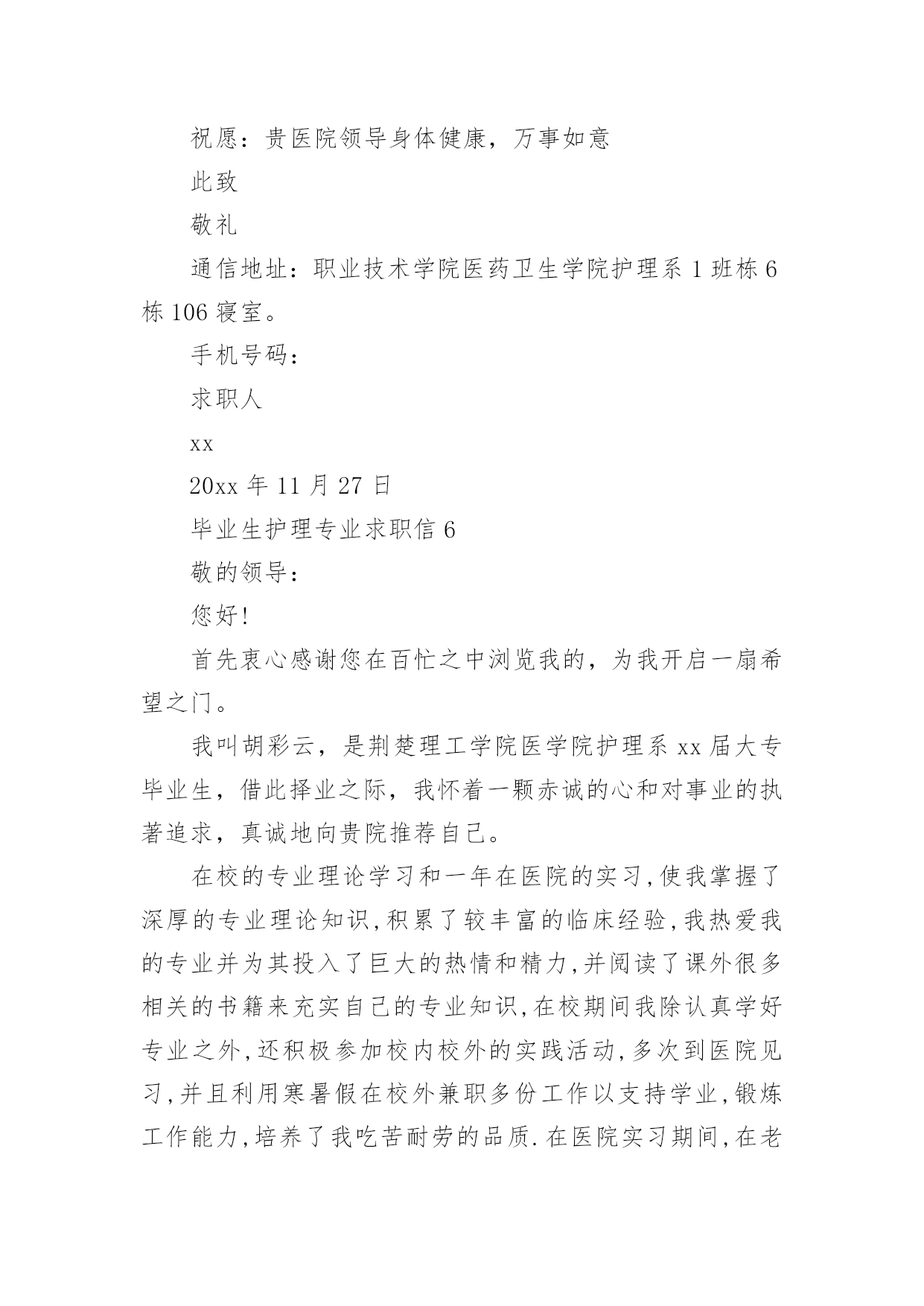 祝愿：贵医院领导身体健康，万事如意

此致

敬礼

通信地址：职业技术学院医药卫生学院护理系 1 班栋 6 栋 106 寝室。

手机号码：

求职人

xx

20xx 年 11 月 27 日

毕业生护理专业求职信 6

敬的领导：

您好!

首先衷心感谢您在百忙之中浏览我的，为我开启一扇希望之门。

我叫胡彩云，是荆楚理工学院医学院护理系 xx 届大专毕业生，借此择业之际，我怀着一颗赤诚的心和对事业的执著追求，真诚地向贵院推荐自己。

在校的专业理论学习和一年在医院的实习,使我掌握了深厚的专业理论知识,积累了较丰富的临床经验,我热爱我的专业并为其投入了巨大的热情和精力,并阅读了课外很多相关的书籍来充实自己的专业知识,在校期间我除认真学好专业之外,还积极参加校内校外的实践活动,多次到医院见习,并且利用寒暑假在校外兼职多份工作以支持学业,锻炼工作能力,培养了我吃苦耐劳的品质.在医院实习期间,在老